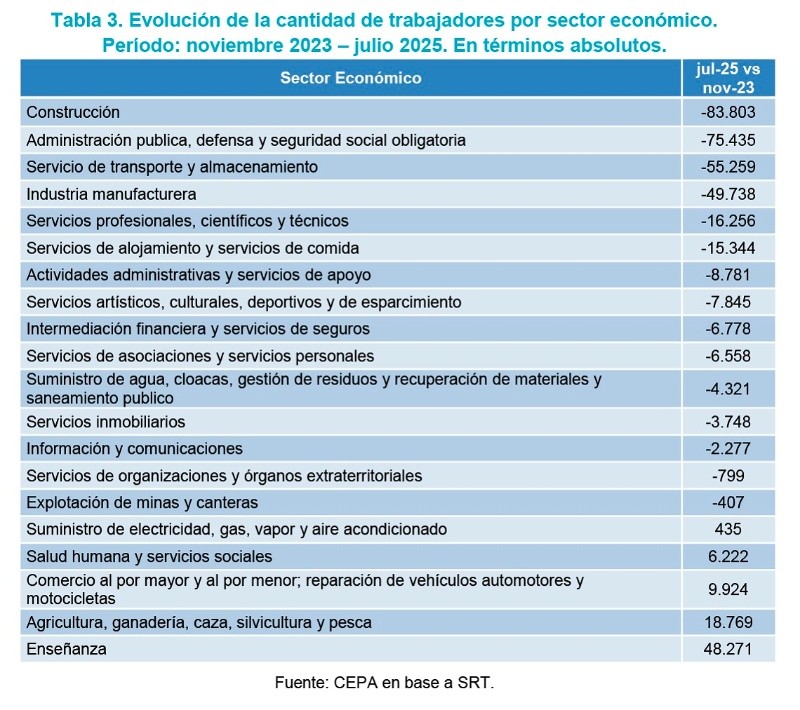 Tabla 3. Evolución de la cantidad de trabajadores por sector económico. Período: noviembre 2023 – julio 2025. En términos absolutos.

| Sector Económico | jul-25 vs nov-23 |
|---|---|
| Construcción | -83.803 |
| Administración publica, defensa y seguridad social obligatoria | -75.435 |
| Servicio de transporte y almacenamiento | -55.259 |
| Industria manufacturera | -49.738 |
| Servicios profesionales, científicos y técnicos | -16.256 |
| Servicios de alojamiento y servicios de comida | -15.344 |
| Actividades administrativas y servicios de apoyo | -8.781 |
| Servicios artísticos, culturales, deportivos y de esparcimiento | -7.845 |
| Intermediación financiera y servicios de seguros | -6.778 |
| Servicios de asociaciones y servicios personales | -6.558 |
| Suministro de agua, cloacas, gestión de residuos y recuperación de materiales y saneamiento publico | -4.321 |
| Servicios inmobiliarios | -3.748 |
| Información y comunicaciones | -2.277 |
| Servicios de organizaciones y órganos extraterritoriales | -799 |
| Explotación de minas y canteras | -407 |
| Suministro de electricidad, gas, vapor y aire acondicionado | 435 |
| Salud humana y servicios sociales | 6.222 |
| Comercio al por mayor y al por menor; reparación de vehículos automotores y motocicletas | 9.924 |
| Agricultura, ganadería, caza, silvicultura y pesca | 18.769 |
| Enseñanza | 48.271 |

Fuente: CEPA en base a SRT.